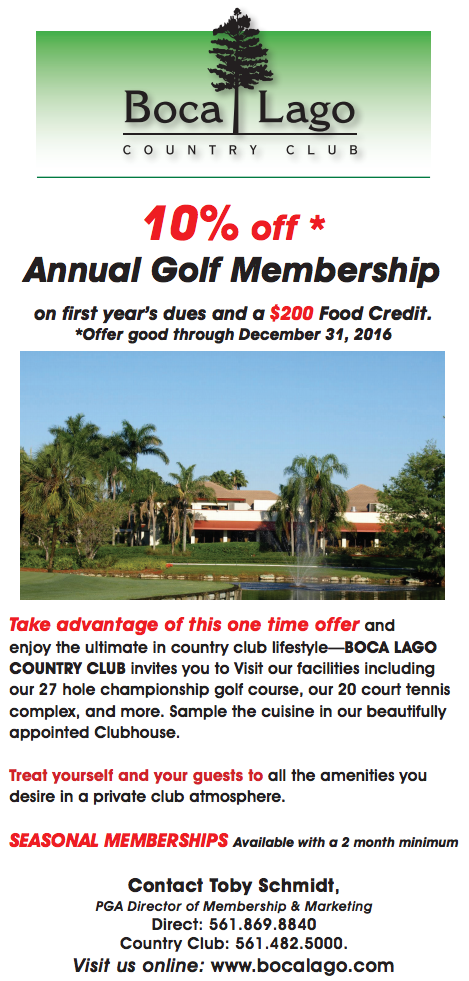 Boca Lago
COUNTRY CLUB

10% off *
Annual Golf Membership

on first year's dues and a $200 Food Credit.
*Offer good through December 31, 2016

Take advantage of this one time offer and enjoy the ultimate in country club lifestyle—BOCA LAGO COUNTRY CLUB invites you to Visit our facilities including our 27 hole championship golf course, our 20 court tennis complex, and more. Sample the cuisine in our beautifully appointed Clubhouse.

Treat yourself and your guests to all the amenities you desire in a private club atmosphere.

SEASONAL MEMBERSHIPS Available with a 2 month minimum

Contact Toby Schmidt,
PGA Director of Membership & Marketing
Direct: 561.869.8840
Country Club: 561.482.5000.
Visit us online: www.bocalago.com